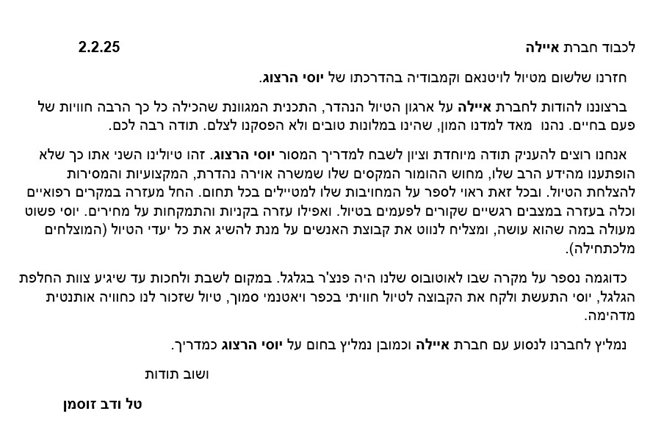 לכבוד חברת איילה 2.2.25

חזרנו שלשום מטיול לויטנאם וקמבודיה בהדרכתו של יוסי הרצוג.

ברצוננו להודות לחברת איילה על ארגון הטיול הנהדר, התכנית המגוונת שהכילה כל כך הרבה חוויות של פעם בחיים. נהנו מאד למדנו המון, שהינו במלונות טובים ולא הפסקנו לצלם. תודה רבה לכם.

אנחנו רוצים להעניק תודה מיוחדת וציון לשבח למדריך המסור יוסי הרצוג. זהו טיולינו השני אתו כך שלא הופתענו מהידע הרב שלו, מחוש ההומור המקסים שלו שמשרה אוירה נהדרת, המקצועיות והמסירות להצלחת הטיול. ובכל זאת ראוי לספר על המחויבות שלו למטיילים בכל תחום. החל מעזרה במקרים רפואיים וכלה בעזרה במצבים רגשיים שקורים לפעמים בטיול. ואפילו עזרה בקניות והתמקחות על מחירים. יוסי פשוט מעולה במה שהוא עושה, ומצליח לנווט את קבוצת האנשים על מנת להשיג את כל יעדי הטיול (המוצלחים מלכתחילה).

כדוגמה נספר על מקרה שבו לאוטובוס שלנו היה פנצ'ר בגלגל. במקום לשבת ולחכות עד שיגיע צוות החלפת הגלגל, יוסי התעשת ולקח את הקבוצה לטיול חוויתי בכפר ויאטנמי סמוך, טיול שזכור לנו כחוויה אותנטית מדהימה.

נמליץ לחברנו לנסוע עם חברת איילה וכמובן נמליץ בחום על יוסי הרצוג כמדריך.

ושוב תודות

טל ודב זוסמן